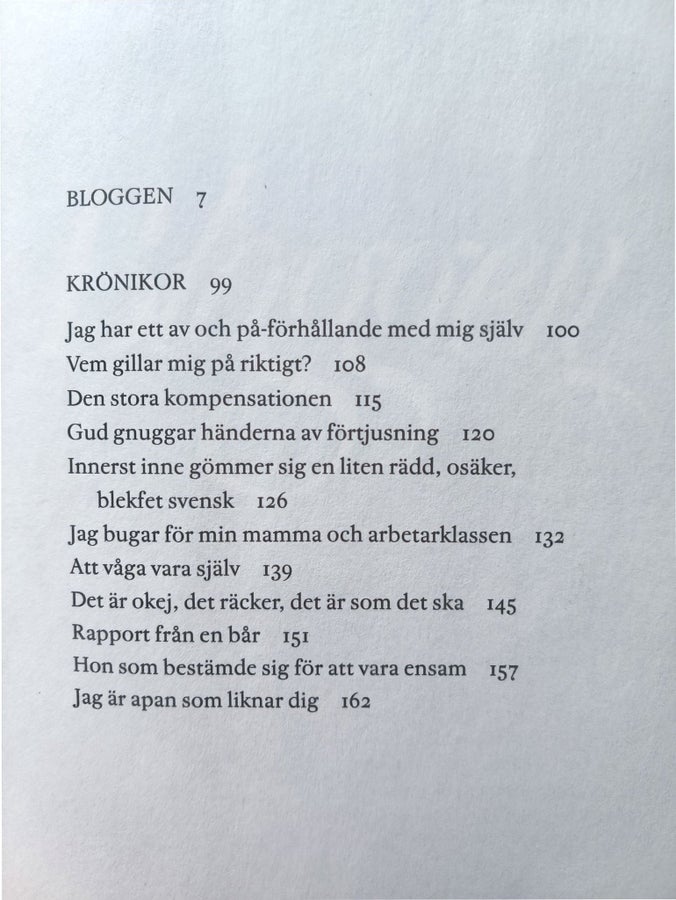 BLOGGEN 7

KRÖNIKOR 99

Jag har ett av och på-förhållande med mig själv 100
Vem gillar mig på riktigt? 108
Den stora kompensationen 115
Gud gnuggar händerna av förtjusning 120
Innerst inne gömmer sig en liten rädd, osäker, blekfet svensk 126
Jag bugar för min mamma och arbetarklassen 132
Att våga vara själv 139
Det är okej, det räcker, det är som det ska 145
Rapport från en bår 151
Hon som bestämde sig för att vara ensam 157
Jag är apan som liknar dig 162